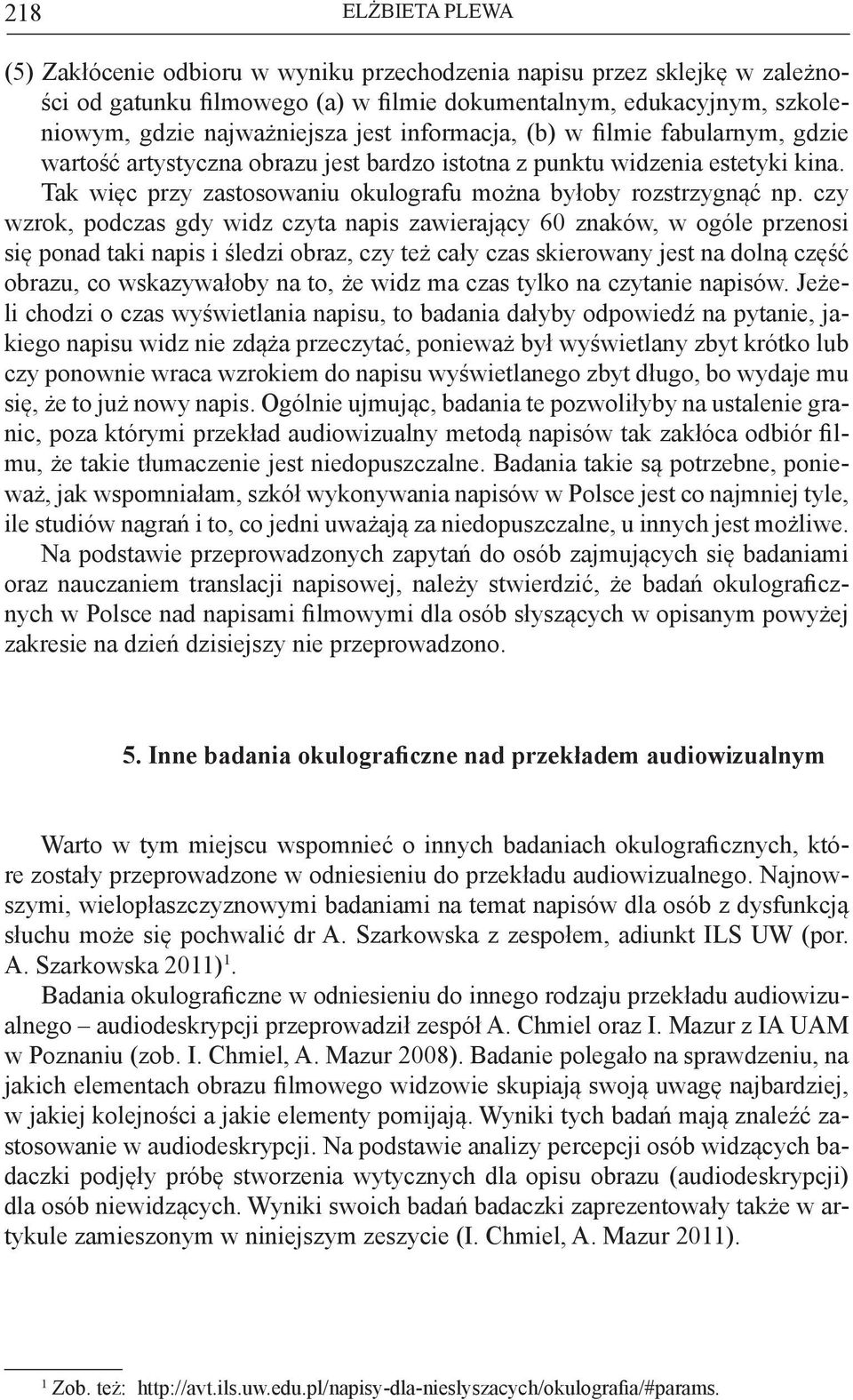 218 ELŻBIETA PLEWA

(5) Zakłócenie odbioru w wyniku przechodzenia napisu przez sklejkę w zależności od gatunku filmowego (a) w filmie dokumentalnym, edukacyjnym, szkoleniowym, gdzie najważniejsza jest informacja, (b) w filmie fabularnym, gdzie wartość artystyczna obrazu jest bardzo istotna z punktu widzenia estetyki kina. Tak więc przy zastosowaniu okulografu można byłoby rozstrzygnąć np. czy wzrok, podczas gdy widz czyta napis zawierający 60 znaków, w ogóle przenosi się ponad taki napis i śledzi obraz, czy też cały czas skierowany jest na dolną część obrazu, co wskazywałoby na to, że widz ma czas tylko na czytanie napisów. Jeżeli chodzi o czas wyświetlania napisu, to badania dałyby odpowiedź na pytanie, jakiego napisu widz nie zdąża przeczytać, ponieważ był wyświetlany zbyt krótko lub czy ponownie wraca wzrokiem do napisu wyświetlanego zbyt długo, bo wydaje mu się, że to już nowy napis. Ogólnie ujmując, badania te pozwoliłyby na ustalenie granic, poza którymi przekład audiowizualny metodą napisów tak zakłóca odbiór filmu, że takie tłumaczenie jest niedopuszczalne. Badania takie są potrzebne, ponieważ, jak wspomniałam, szkół wykonywania napisów w Polsce jest co najmniej tyle, ile studiów nagrań i to, co jedni uważają za niedopuszczalne, u innych jest możliwe.

Na podstawie przeprowadzonych zapytań do osób zajmujących się badaniami oraz nauczaniem translacji napisowej, należy stwierdzić, że badań okulograficznych w Polsce nad napisami filmowymi dla osób słyszących w opisanym powyżej zakresie na dzień dzisiejszy nie przeprowadzono.

5. Inne badania okulograficzne nad przekładem audiowizualnym

Warto w tym miejscu wspomnieć o innych badaniach okulograficznych, które zostały przeprowadzone w odniesieniu do przekładu audiowizualnego. Najnowszymi, wielopłaszczyznowymi badaniami na temat napisów dla osób z dysfunkcją słuchu może się pochwalić dr A. Szarkowska z zespołem, adiunkt ILS UW (por. A. Szarkowska 2011)$^1$.

Badania okulograficzne w odniesieniu do innego rodzaju przekładu audiowizualnego – audiodeskrypcji przeprowadził zespół A. Chmiel oraz I. Mazur z IA UAM w Poznaniu (zob. I. Chmiel, A. Mazur 2008). Badanie polegało na sprawdzeniu, na jakich elementach obrazu filmowego widzowie skupiają swoją uwagę najbardziej, w jakiej kolejności a jakie elementy pomijają. Wyniki tych badań mają znaleźć zastosowanie w audiodeskrypcji. Na podstawie analizy percepcji osób widzących badaczki podjęły próbę stworzenia wytycznych dla opisu obrazu (audiodeskrypcji) dla osób niewidzących. Wyniki swoich badań badaczki zaprezentowały także w artykule zamieszonym w niniejszym zeszycie (I. Chmiel, A. Mazur 2011).

$^1$ Zob. też: http://avt.ils.uw.edu.pl/napisy-dla-nieslyszacych/okulografia/#params.